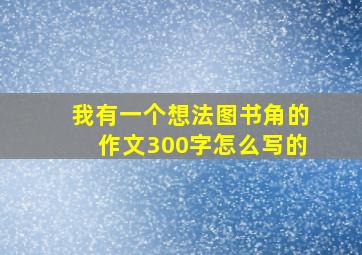 我有一个想法图书角的作文300字怎么写的